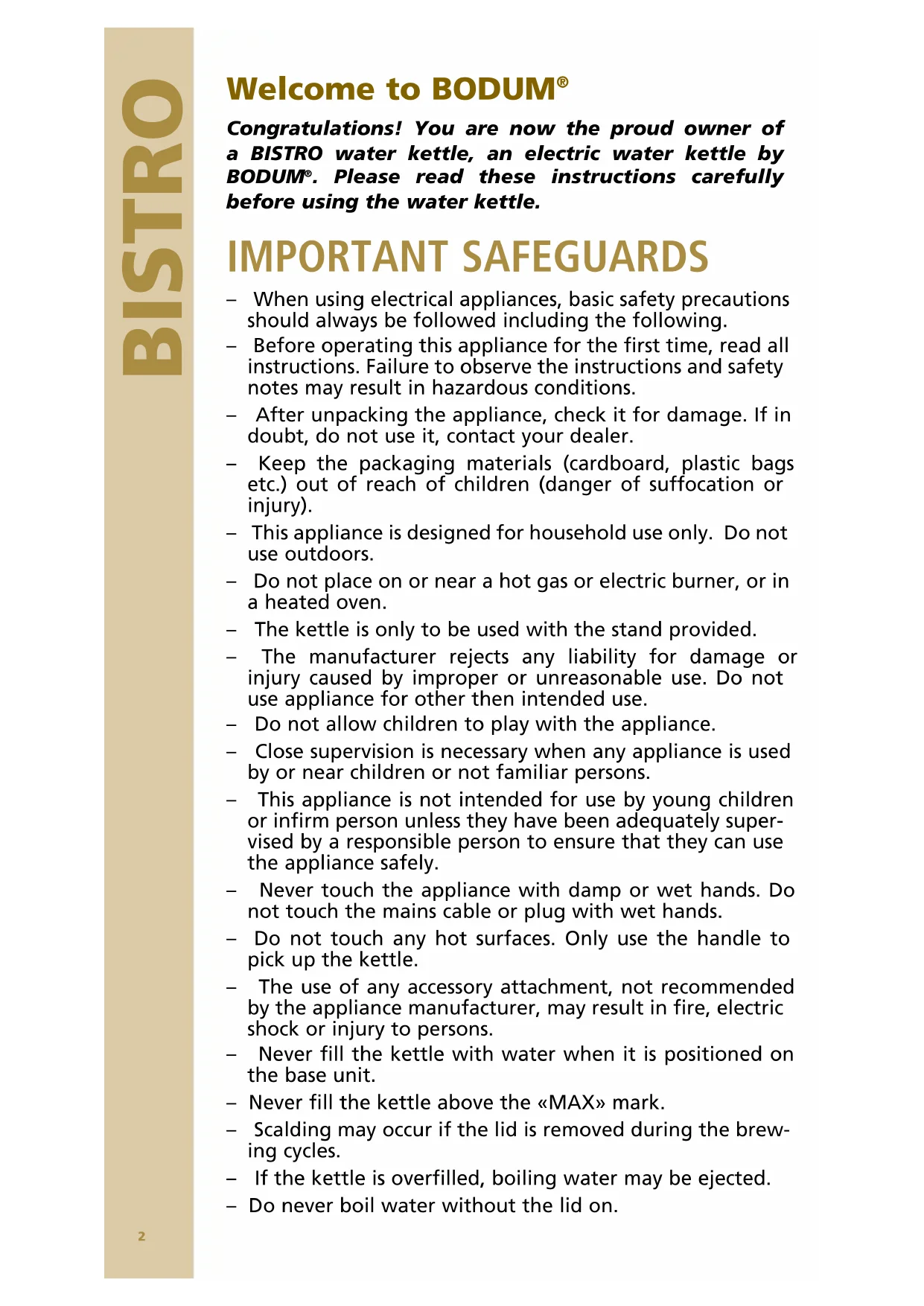 BISTRO

Welcome to BODUM®

Congratulations! You are now the proud owner of a BISTRO water kettle, an electric water kettle by BODUM®. Please read these instructions carefully before using the water kettle.

IMPORTANT SAFEGUARDS

– When using electrical appliances, basic safety precautions should always be followed including the following.

– Before operating this appliance for the first time, read all instructions. Failure to observe the instructions and safety notes may result in hazardous conditions.

– After unpacking the appliance, check it for damage. If in doubt, do not use it, contact your dealer.

– Keep the packaging materials (cardboard, plastic bags etc.) out of reach of children (danger of suffocation or injury).

– This appliance is designed for household use only. Do not use outdoors.

– Do not place on or near a hot gas or electric burner, or in a heated oven.

– The kettle is only to be used with the stand provided.

– The manufacturer rejects any liability for damage or injury caused by improper or unreasonable use. Do not use appliance for other then intended use.

– Do not allow children to play with the appliance.

– Close supervision is necessary when any appliance is used by or near children or not familiar persons.

– This appliance is not intended for use by young children or infirm person unless they have been adequately supervised by a responsible person to ensure that they can use the appliance safely.

– Never touch the appliance with damp or wet hands. Do not touch the mains cable or plug with wet hands.

– Do not touch any hot surfaces. Only use the handle to pick up the kettle.

– The use of any accessory attachment, not recommended by the appliance manufacturer, may result in fire, electric shock or injury to persons.

– Never fill the kettle with water when it is positioned on the base unit.

– Never fill the kettle above the «MAX» mark.

– Scalding may occur if the lid is removed during the brewing cycles.

– If the kettle is overfilled, boiling water may be ejected.

– Do never boil water without the lid on.

2